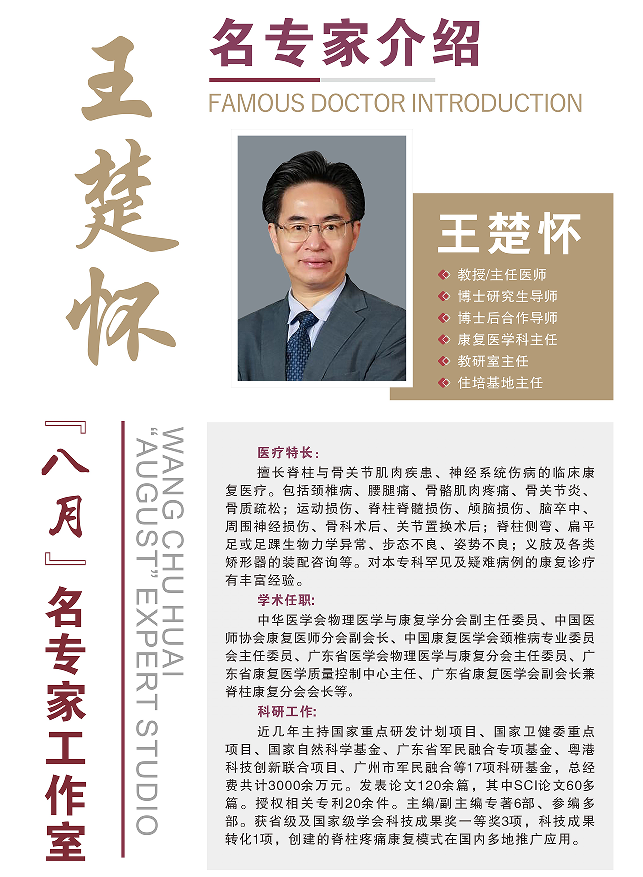 王楚怀

名专家介绍
FAMOUS DOCTOR INTRODUCTION

王楚怀
教授/主任医师
博士研究生导师
博士后合作导师
康复医学科主任
教研室主任
住培基地主任

『八月』名专家工作室

WANG CHU HUAI
"AUGUST" EXPERT STUDIO

医疗特长：
擅长脊柱与骨关节肌肉疾患、神经系统伤病的临床康复医疗。包括颈椎病、腰腿痛、骨骼肌肉疼痛、骨关节炎、骨质疏松；运动损伤、脊柱脊髓损伤、颅脑损伤、脑卒中、周围神经损伤、骨科术后、关节置换术后；脊柱侧弯、扁平足或足踝生物力学异常、步态不良、姿势不良；义肢及各类矫形器的装配咨询等。对本专科罕见及疑难病例的康复诊疗有丰富经验。

学术任职:
中华医学会物理医学与康复学分会副主任委员、中国医师协会康复医师分会副会长、中国康复医学会颈椎病专业委员会主任委员、广东省医学会物理医学与康复分会主任委员、广东省康复医学质量控制中心主任、广东省康复医学会副会长兼脊柱康复分会会长等。

科研工作:
近几年主持国家重点研发计划项目、国家卫健委重点项目、国家自然科学基金、广东省军民融合专项基金、粤港科技创新联合项目、广州市军民融合等17项科研基金，总经费共计3000余万元。发表论文120余篇，其中SCI论文60多篇。授权相关专利20余件。主编/副主编专著6部、参编多部。获省级及国家级学会科技成果奖一等奖3项，科技成果转化1项，创建的脊柱疼痛康复模式在国内多地推广应用。